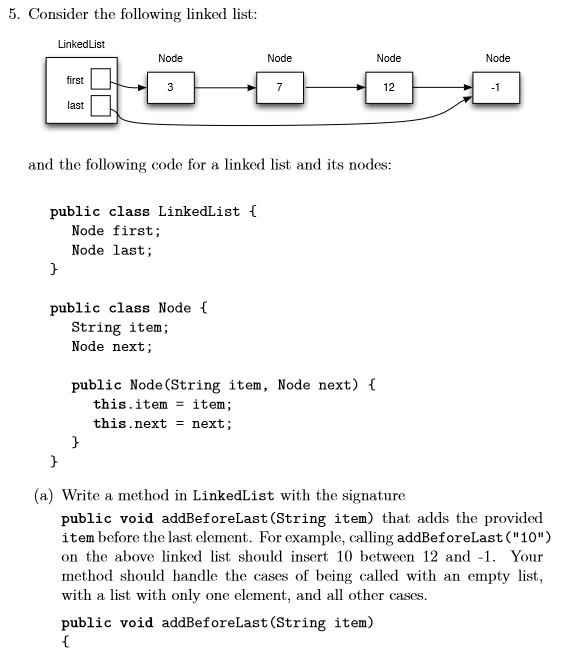 5. Consider the following linked list:

LinkedList
first
last
Node
3
Node
7
Node
12
Node
-1

and the following code for a linked list and its nodes:

public class LinkedList {
Node first;
Node last;
}

public class Node {
String item;
Node next;

public Node(String item, Node next) {
this.item = item;
this.next = next;
}
}

(a) Write a method in LinkedList with the signature public void addBeforeLast(String item) that adds the provided item before the last element. For example, calling addBeforeLast("10") on the above linked list should insert 10 between 12 and -1. Your method should handle the cases of being called with an empty list, with a list with only one element, and all other cases.

public void addBeforeLast(String item)
{